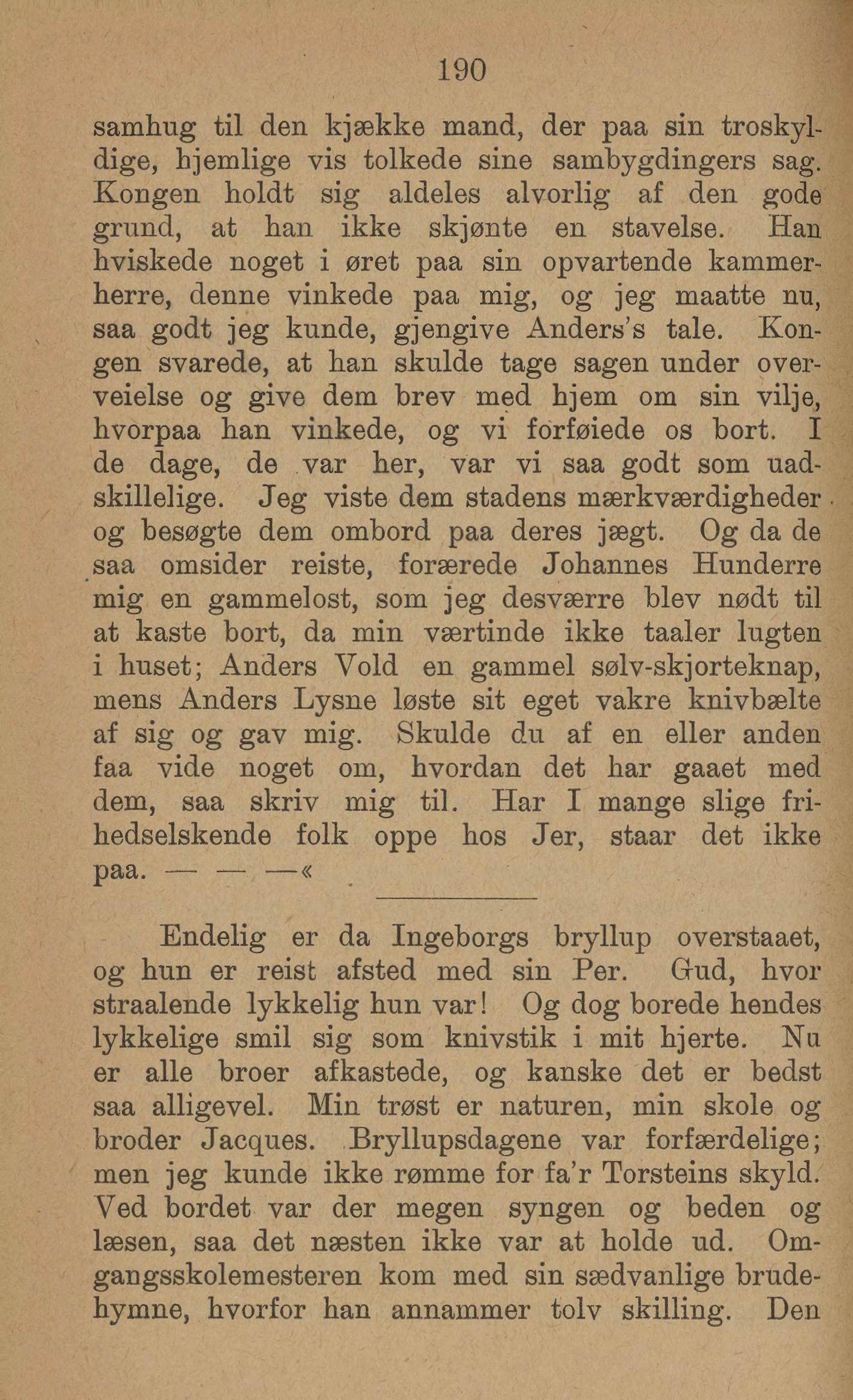 190

samhug til den kjække mand, der paa sin troskyldige, hjemlige vis tolkede sine sambygdingers sag. Kongen holdt sig aldeles alvorlig af den gode grund, at han ikke skjønte en stavelse. Han hviskede noget i øret paa sin opvartende kammerherre, denne vinkede paa mig, og jeg maatte nu, saa godt jeg kunde, gjengive Anders's tale. Kongen svarede, at han skulde tage sagen under overveielse og give dem brev med hjem om sin vilje, hvorpaa han vinkede, og vi forføiede os bort. I de dage, de var her, var vi saa godt som uadskillelige. Jeg viste dem stadens mærkværdigheder og besøgte dem ombord paa deres jægt. Og da de saa omsider reiste, forærede Johannes Hunderre mig en gammelost, som jeg desværre blev nødt til at kaste bort, da min værtinde ikke taaler lugten i huset; Anders Vold en gammel sølv-skjorteknap, mens Anders Lysne løste sit eget vakre knivbælte af sig og gav mig. Skulde du af en eller anden faa vide noget om, hvordan det har gaaet med dem, saa skriv mig til. Har I mange slige frihedselskende folk oppe hos Jer, staar det ikke paa. — — —«

Endelig er da Ingeborgs bryllup overstaaet, og hun er reist afsted med sin Per. Gud, hvor straalende lykkelig hun var! Og dog borede hendes lykkelige smil sig som knivstik i mit hjerte. Nu er alle broer afkastede, og kanske det er bedst saa alligevel. Min trøst er naturen, min skole og broder Jacques. Bryllupsdagene var forfærdelige; men jeg kunde ikke rømme for fa'r Torsteins skyld. Ved bordet var der megen syngen og beden og læsen, saa det næsten ikke var at holde ud. Omgangsskolemesteren kom med sin sædvanlige brudehymne, hvorfor han annammer tolv skilling. Den